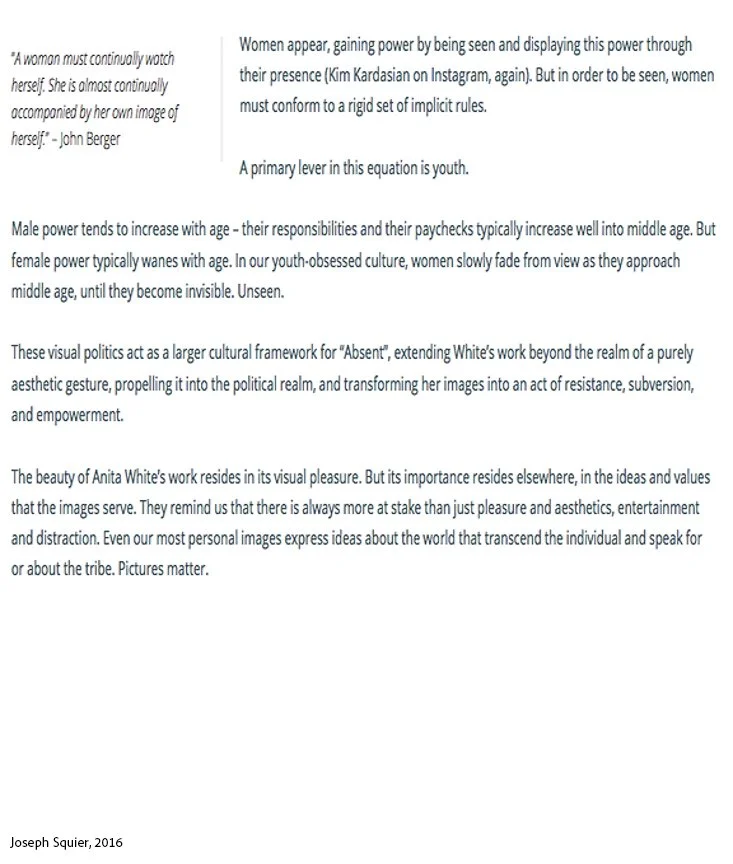 "A woman must continually watch herself. She is almost continually accompanied by her own image of herself." – John Berger

Women appear, gaining power by being seen and displaying this power through their presence (Kim Kardasian on Instagram, again). But in order to be seen, women must conform to a rigid set of implicit rules.

A primary lever in this equation is youth.

Male power tends to increase with age – their responsibilities and their paychecks typically increase well into middle age. But female power typically wanes with age. In our youth-obsessed culture, women slowly fade from view as they approach middle age, until they become invisible. Unseen.

These visual politics act as a larger cultural framework for "Absent", extending White's work beyond the realm of a purely aesthetic gesture, propelling it into the political realm, and transforming her images into an act of resistance, subversion, and empowerment.

The beauty of Anita White's work resides in its visual pleasure. But its importance resides elsewhere, in the ideas and values that the images serve. They remind us that there is always more at stake than just pleasure and aesthetics, entertainment and distraction. Even our most personal images express ideas about the world that transcend the individual and speak for or about the tribe. Pictures matter.

Joseph Squier, 2016